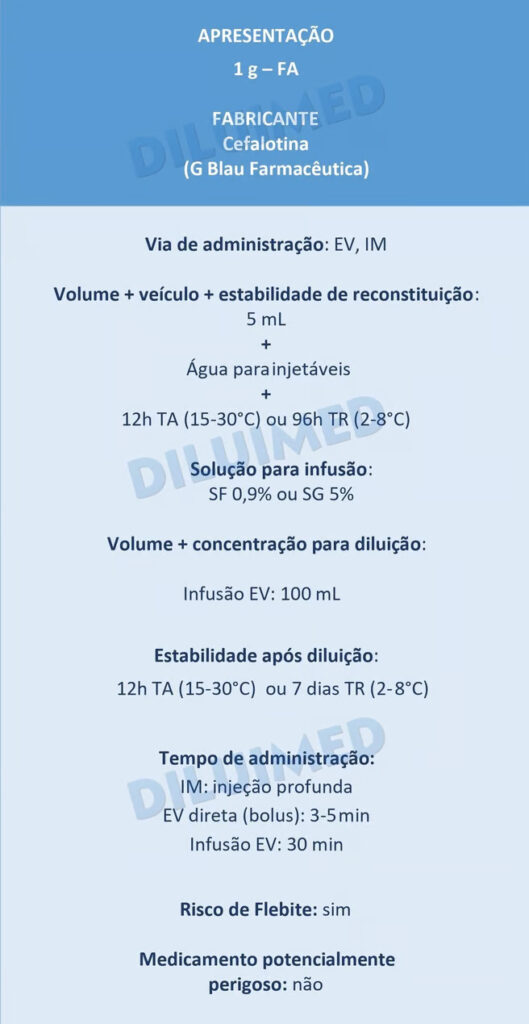 APRESENTAÇÃO
1 g – FA

FABRICANTE
Cefalotina
(G Blau Farmacêutica)

DILUIMED

Via de administração: EV, IM

Volume + veículo + estabilidade de reconstituição:
5 mL
+
Água para injetáveis
+
12h TA (15-30°C) ou 96h TR (2-8°C)

DILUIMED

Solução para infusão:
SF 0,9% ou SG 5%

Volume + concentração para diluição:

Infusão EV: 100 mL

Estabilidade após diluição:
12h TA (15-30°C) ou 7 dias TR (2-8°C)

DILUIMED

Tempo de administração:
IM: injeção profunda
EV direta (bolus): 3-5 min
Infusão EV: 30 min

Risco de Flebite: sim

Medicamento potencialmente perigoso: não